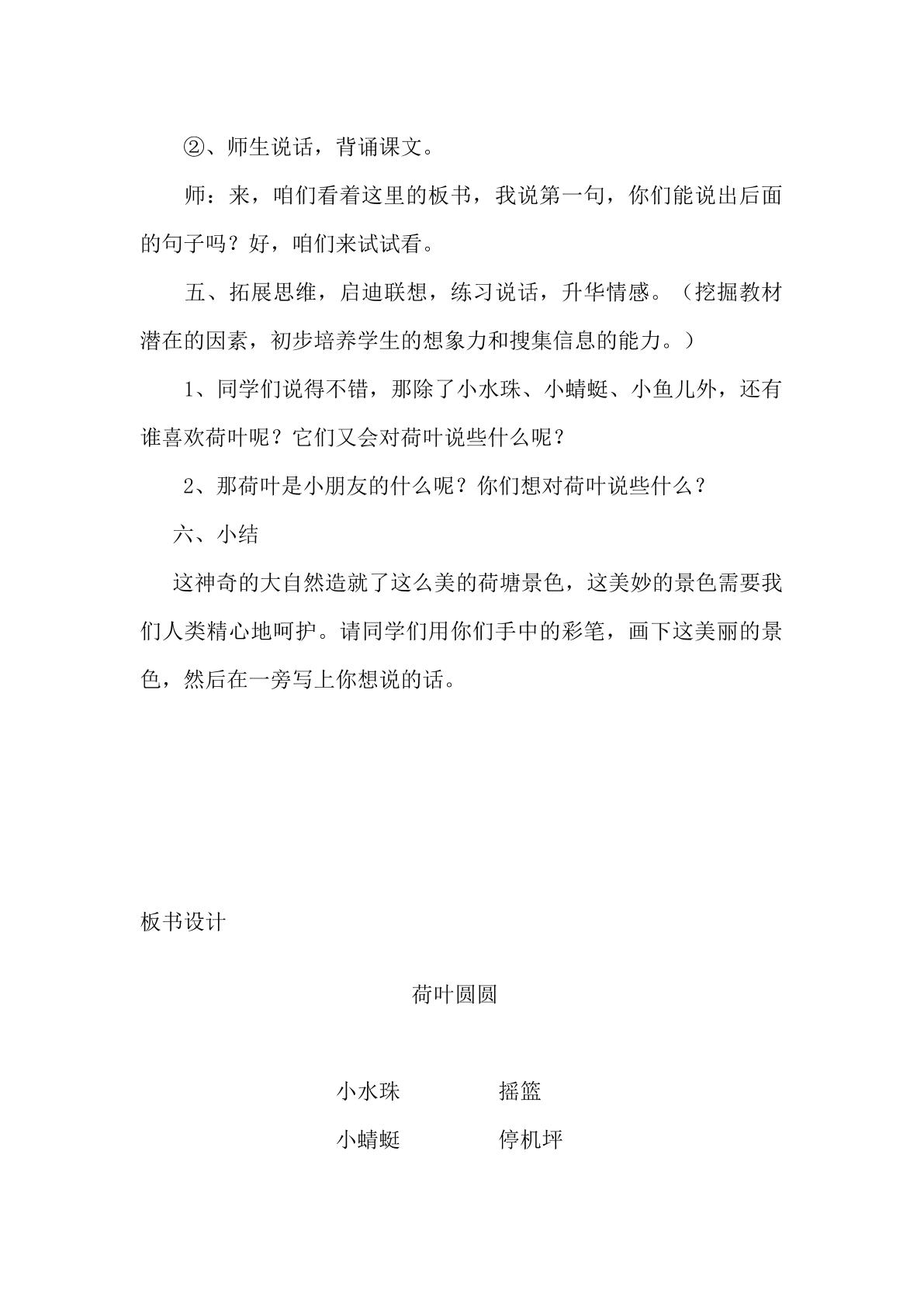 ②、师生说话，背诵课文。

师：来，咱们看着这里的板书，我说第一句，你们能说出后面的句子吗？好，咱们来试试看。

五、拓展思维，启迪联想，练习说话，升华情感。（挖掘教材潜在的因素，初步培养学生的想象力和搜集信息的能力。）

1、同学们说得不错，那除了小水珠、小蜻蜓、小鱼儿外，还有谁喜欢荷叶呢？它们又会对荷叶说些什么呢？

2、那荷叶是小朋友的什么呢？你们想对荷叶说些什么？

六、小结

这神奇的大自然造就了这么美的荷塘景色，这美妙的景色需要我们人类精心地呵护。请同学们用你们手中的彩笔，画下这美丽的景色，然后在一旁写上你想说的话。

板书设计

荷叶圆圆

小水珠 摇篮

小蜻蜓 停机坪